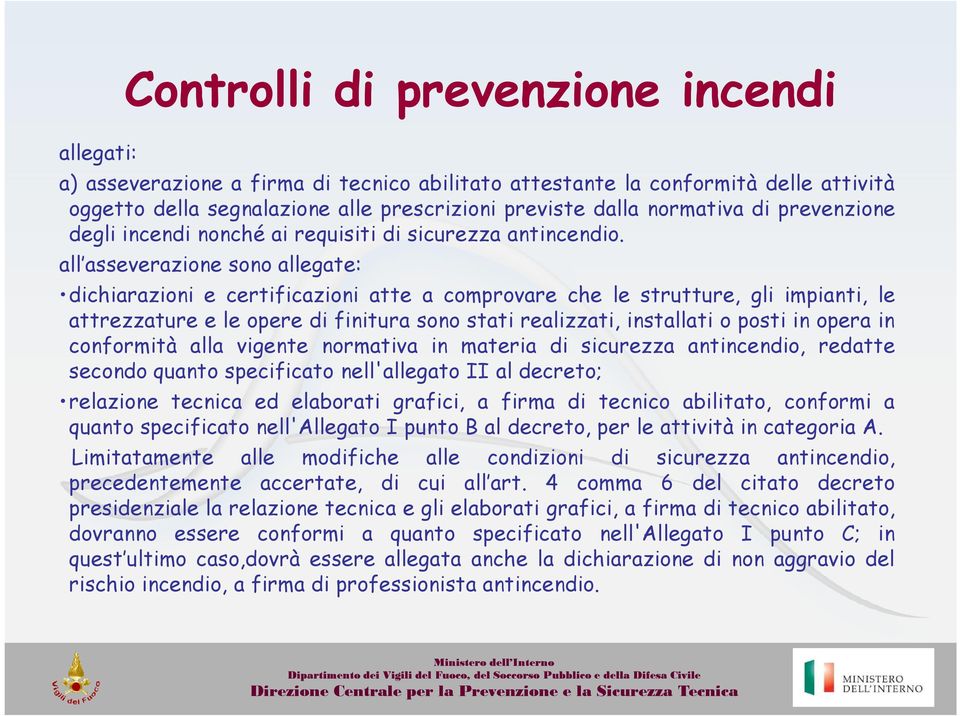 Controlli di prevenzione incendi

allegati:

a) asseverazione a firma di tecnico abilitato attestante la conformità delle attività oggetto della segnalazione alle prescrizioni previste dalla normativa di prevenzione degli incendi nonché ai requisiti di sicurezza antincendio.

all'asseverazione sono allegate:

•dichiarazioni e certificazioni atte a comprovare che le strutture, gli impianti, le attrezzature e le opere di finitura sono stati realizzati, installati o posti in opera in conformità alla vigente normativa in materia di sicurezza antincendio, redatte secondo quanto specificato nell'allegato II al decreto;

•relazione tecnica ed elaborati grafici, a firma di tecnico abilitato, conformi a quanto specificato nell'Allegato I punto B al decreto, per le attività in categoria A.

Limitatamente alle modifiche alle condizioni di sicurezza antincendio, precedentemente accertate, di cui all'art. 4 comma 6 del citato decreto presidenziale la relazione tecnica e gli elaborati grafici, a firma di tecnico abilitato, dovranno essere conformi a quanto specificato nell'Allegato I punto C; in quest'ultimo caso,dovrà essere allegata anche la dichiarazione di non aggravio del rischio incendio, a firma di professionista antincendio.

Vigili del Fuoco

Ministero dell'Interno
Dipartimento dei Vigili del Fuoco, del Soccorso Pubblico e della Difesa Civile
Direzione Centrale per la Prevenzione e la Sicurezza Tecnica

MINISTERO DELL'INTERNO